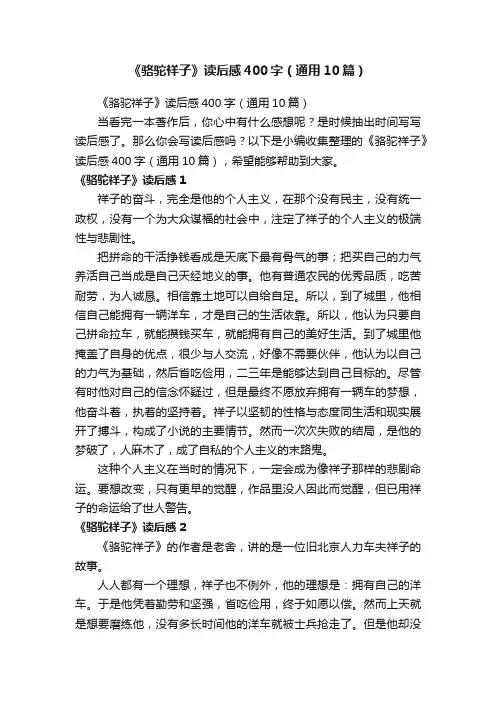 《骆驼祥子》读后感400字（通用10篇）

《骆驼祥子》读后感400字（通用10篇）

当看完一本著作后，你心中有什么感想呢？是时候抽出时间写写读后感了。那么你会写读后感吗？以下是小编收集整理的《骆驼祥子》读后感400字（通用10篇），希望能够帮助到大家。

《骆驼祥子》读后感1

祥子的奋斗，完全是他的个人主义，在那个没有民主，没有统一政权，没有一个为大众谋福的社会中，注定了祥子的个人主义的极端性与悲剧性。

把拼命的干活挣钱看成是天底下最有骨气的事；把买自己的力气养活自己当成是自己天经地义的事。他有普通农民的优秀品质，吃苦耐劳，为人诚恳。相信靠土地可以自给自足。所以，到了城里，他相信自己能拥有一辆洋车，才是自己的生活依靠。所以，他认为只要自己拼命拉车，就能攒钱买车，就能拥有自己的美好生活。到了城里他掩盖了自身的优点，很少与人交流，好像不需要伙伴，他认为以自己的力气为基础，然后省吃俭用，二三年是能够达到自己目标的。尽管有时他对自己的信念怀疑过，但是最终不愿放弃拥有一辆车的梦想，他奋斗着，执着的坚持着。祥子以坚韧的性格与态度同生活和现实展开了搏斗，构成了小说的主要情节。然而一次次失败的结局，是他的梦破了，人麻木了，成了自私的个人主义的末路鬼。

这种个人主义在当时的情况下，一定会成为像祥子那样的悲剧命运。要想改变，只有更早的觉醒，作品里没人因此而觉醒，但已用祥子的命运给了世人警告。

《骆驼祥子》读后感2

《骆驼祥子》的作者是老舍，讲的是一位旧北京人力车夫祥子的故事。

人人都有一个理想，祥子也不例外，他的理想是：拥有自己的洋车。于是他凭着勤劳和坚强，省吃俭用，终于如愿以偿。然而上天就是想要磨练他，没有多长时间他的洋车就被士兵抢走了。但是他却没